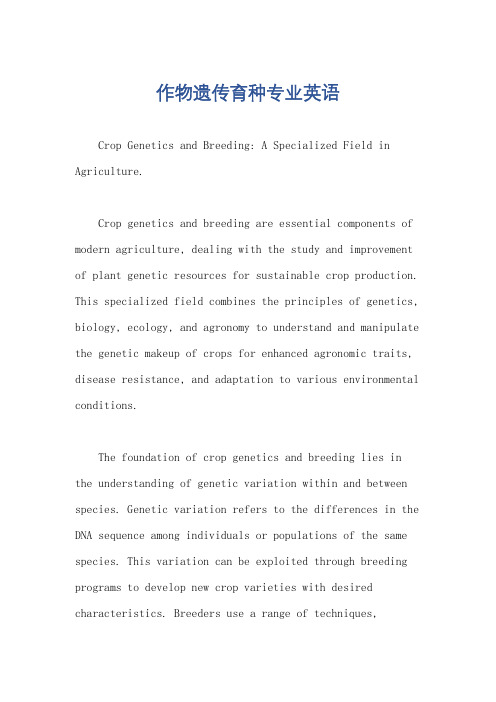 作物遗传育种专业英语

Crop Genetics and Breeding: A Specialized Field in Agriculture.

Crop genetics and breeding are essential components of modern agriculture, dealing with the study and improvement of plant genetic resources for sustainable crop production. This specialized field combines the principles of genetics, biology, ecology, and agronomy to understand and manipulate the genetic makeup of crops for enhanced agronomic traits, disease resistance, and adaptation to various environmental conditions.

The foundation of crop genetics and breeding lies in the understanding of genetic variation within and between species. Genetic variation refers to the differences in the DNA sequence among individuals or populations of the same species. This variation can be exploited through breeding programs to develop new crop varieties with desired characteristics. Breeders use a range of techniques,